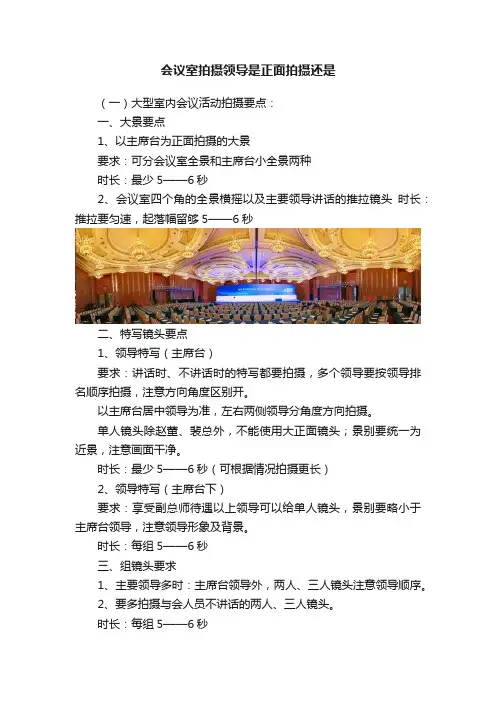 会议室拍摄领导是正面拍摄还是

（一）大型室内会议活动拍摄要点：

一、大景要点

1、以主席台为正面拍摄的大景

要求：可分会议室全景和主席台小全景两种

时长：最少 5——6 秒

2、会议室四个角的全景横摇以及主要领导讲话的推拉镜头 时长：推拉要匀速，起落幅留够 5——6 秒

二、特写镜头要点

1、领导特写（主席台）

要求：讲话时、不讲话时的特写都要拍摄，多个领导要按领导排名顺序拍摄，注意方向角度区别开。

以主席台居中领导为准，左右两侧领导分角度方向拍摄。

单人镜头除赵董、裴总外，不能使用大正面镜头；景别要统一为近景，注意画面干净。

时长：最少 5——6 秒（可根据情况拍摄更长）

2、领导特写（主席台下）

要求：享受副总师待遇以上领导可以给单人镜头，景别要略小于主席台领导，注意领导形象及背景。

时长：每组 5——6 秒

三、组镜头要求

1、主要领导多时：主席台领导外，两人、三人镜头注意领导顺序。

2、要多拍摄与会人员不讲话的两人、三人镜头。

时长：每组 5——6 秒